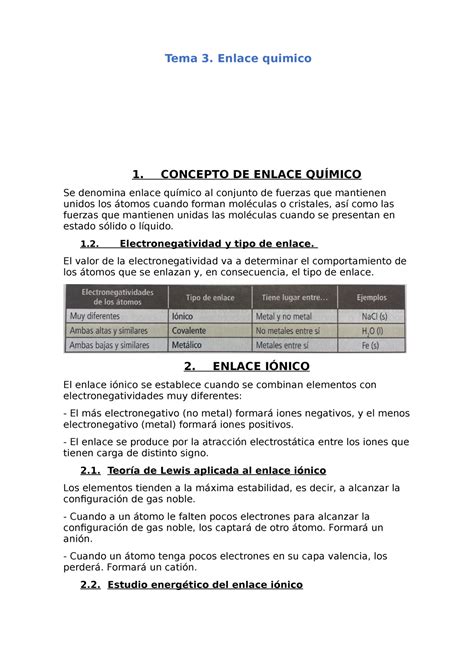 Tema 3. Enlace quimico

1. CONCEPTO DE ENLACE QUÍMICO

Se denomina enlace químico al conjunto de fuerzas que mantienen unidos los átomos cuando forman moléculas o cristales, así como las fuerzas que mantienen unidas las moléculas cuando se presentan en estado sólido o líquido.

1.2. Electronegatividad y tipo de enlace.

El valor de la electronegatividad va a determinar el comportamiento de los átomos que se enlazan y, en consecuencia, el tipo de enlace.

| Electronegatividades de los átomos | Tipo de enlace | Tiene lugar entre... | Ejemplos |
|---|---|---|---|
| Muy diferentes | Iónico | Metal y no metal | NaCl (s) |
| Ambas altas y similares | Covalente | No metales entre sí | $H_2O$ (l) |
| Ambas bajas y similares | Metálico | Metales entre sí | Fe (s) |

2. ENLACE IÓNICO

El enlace iónico se establece cuando se combinan elementos con electronegatividades muy diferentes:

- El más electronegativo (no metal) formará iones negativos, y el menos electronegativo (metal) formará iones positivos.

- El enlace se produce por la atracción electrostática entre los iones que tienen carga de distinto signo.

2.1. Teoría de Lewis aplicada al enlace iónico

Los elementos tienden a la máxima estabilidad, es decir, a alcanzar la configuración de gas noble.

- Cuando a un átomo le falten pocos electrones para alcanzar la configuración de gas noble, los captará de otro átomo. Formará un anión.

- Cuando un átomo tenga pocos electrones en su capa valencia, los perderá. Formará un catión.

2.2. Estudio energético del enlace iónico